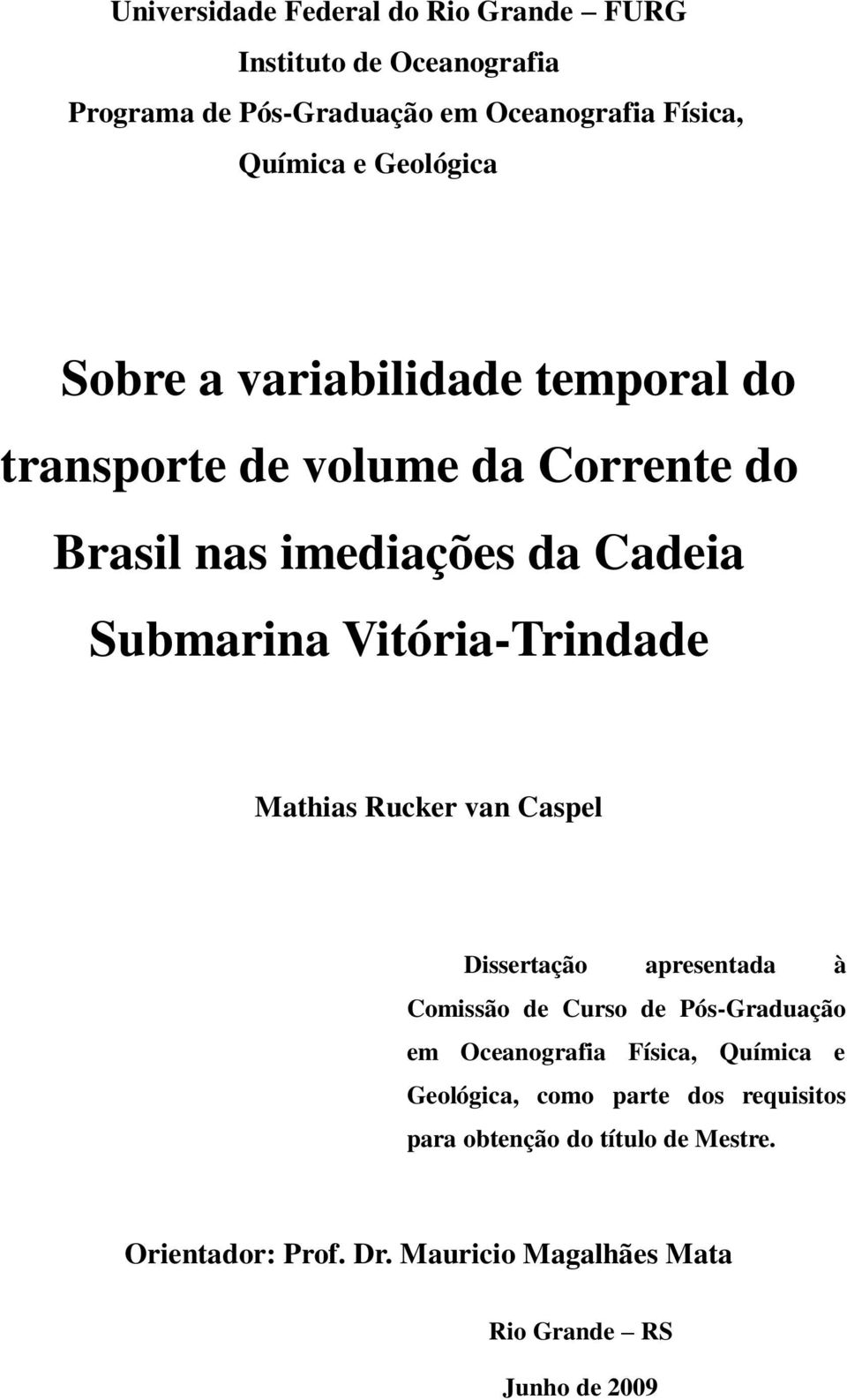 Universidade Federal do Rio Grande – FURG
Instituto de Oceanografia
Programa de Pós-Graduação em Oceanografia Física, Química e Geológica

Sobre a variabilidade temporal do transporte de volume da Corrente do Brasil nas imediações da Cadeia Submarina Vitória-Trindade

Mathias Rucker van Caspel

Dissertação apresentada à Comissão de Curso de Pós-Graduação em Oceanografia Física, Química e Geológica, como parte dos requisitos para obtenção do título de Mestre.

Orientador: Prof. Dr. Mauricio Magalhães Mata

Rio Grande – RS

Junho de 2009